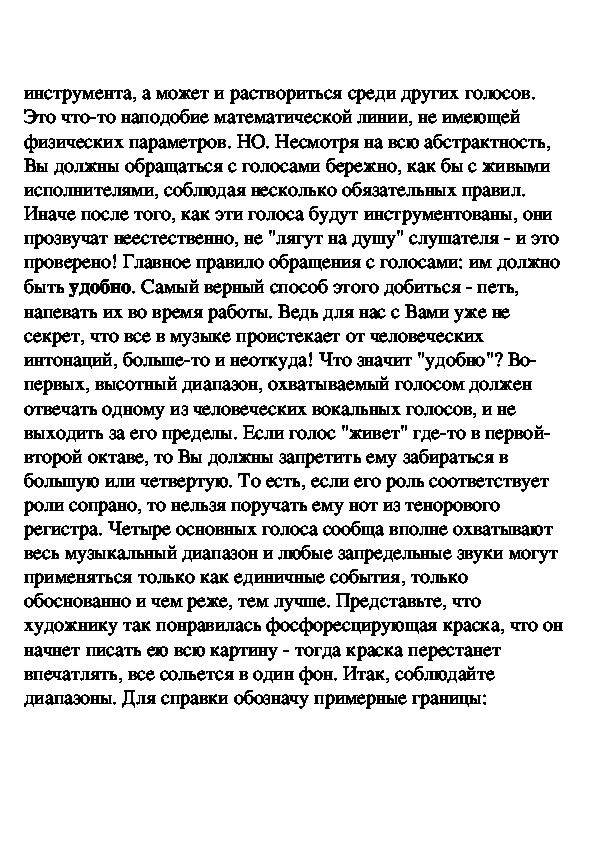 инструмента, а может и раствориться среди других голосов. Это что-то наподобие математической линии, не имеющей физических параметров. НО. Несмотря на всю абстрактность, Вы должны обращаться с голосами бережно, как бы с живыми исполнителями, соблюдая несколько обязательных правил. Иначе после того, как эти голоса будут инструментованы, они прозвучат неестественно, не "лягут на душу" слушателя - и это проверено! Главное правило обращения с голосами: им должно быть удобно. Самый верный способ этого добиться - петь, напевать их во время работы. Ведь для нас с Вами уже не секрет, что все в музыке проистекает от человеческих интонаций, больше-то и неоткуда! Что значит "удобно"? Во-первых, высотный диапазон, охватываемый голосом должен отвечать одному из человеческих вокальных голосов, и не выходить за его пределы. Если голос "живет" где-то в первой-второй октаве, то Вы должны запретить ему забираться в большую или четвертую. То есть, если его роль соответствует роли сопрано, то нельзя поручать ему нот из тенорового регистра. Четыре основных голоса сообща вполне охватывают весь музыкальный диапазон и любые запредельные звуки могут применяться только как единичные события, только обоснованно и чем реже, тем лучше. Представьте, что художнику так понравилась фосфоресцирующая краска, что он начнет писать ею всю картину - тогда краска перестанет впечатлять, все сольется в один фон. Итак, соблюдайте диапазоны. Для справки обозначу примерные границы: